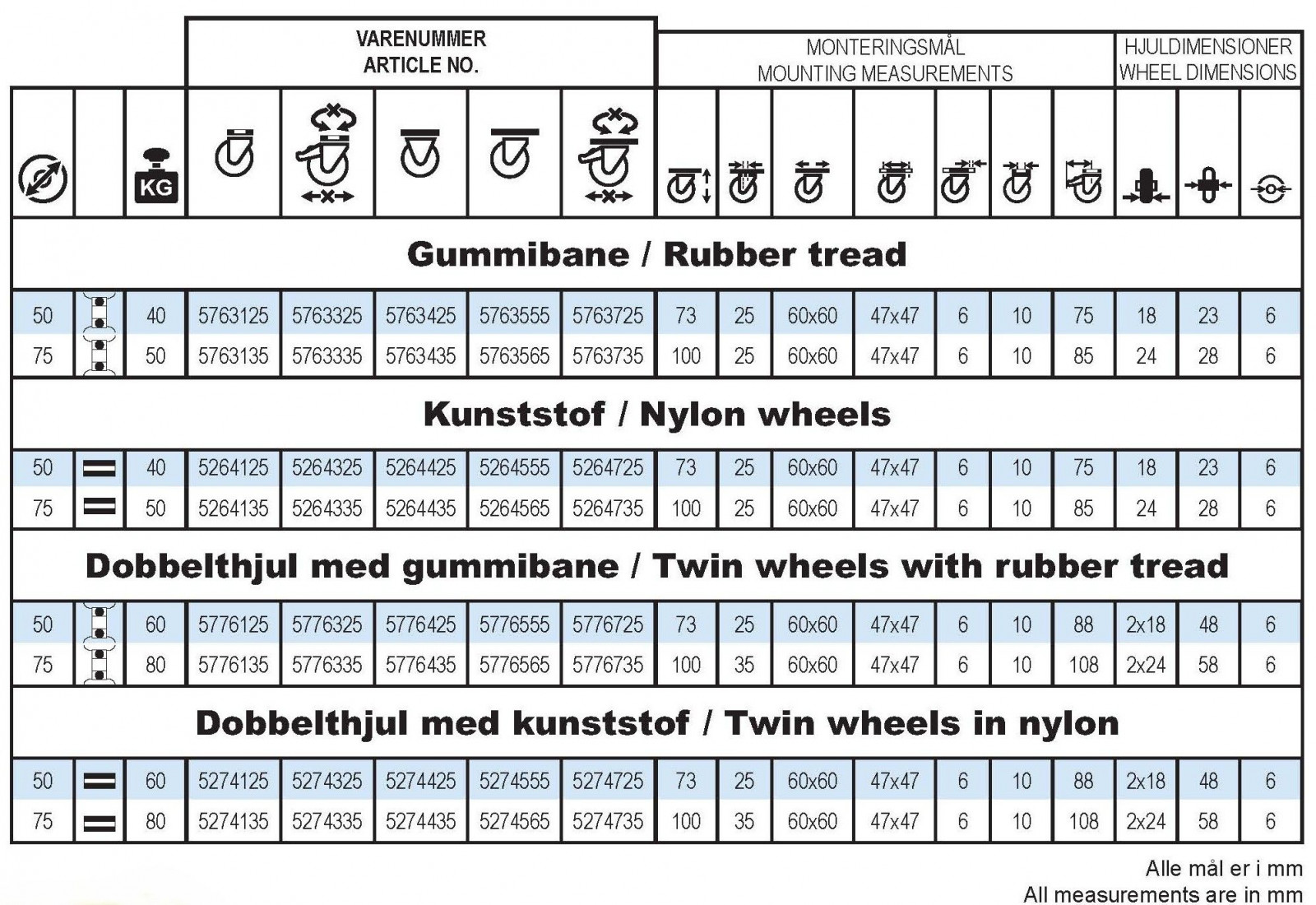 VARENUMMER
ARTICLE NO.

MONTERINGSMÅL
MOUNTING MEASUREMENTS

HJULDIMENSIONER
WHEEL DIMENSIONS

KG

Gummibane / Rubber tread

| 50 | | 40 | 5763125 | 5763325 | 5763425 | 5763555 | 5763725 | 73 | 25 | 60x60 | 47x47 | 6 | 10 | 75 | 18 | 23 | 6 |
|---|---|---|---|---|---|---|---|---|---|---|---|---|---|---|---|---|---|
| 75 | | 50 | 5763135 | 5763335 | 5763435 | 5763565 | 5763735 | 100 | 25 | 60x60 | 47x47 | 6 | 10 | 85 | 24 | 28 | 6 |

Kunststof / Nylon wheels

| 50 | | 40 | 5264125 | 5264325 | 5264425 | 5264555 | 5264725 | 73 | 25 | 60x60 | 47x47 | 6 | 10 | 75 | 18 | 23 | 6 |
|---|---|---|---|---|---|---|---|---|---|---|---|---|---|---|---|---|---|
| 75 | | 50 | 5264135 | 5264335 | 5264435 | 5264565 | 5264735 | 100 | 25 | 60x60 | 47x47 | 6 | 10 | 85 | 24 | 28 | 6 |

Dobbelthjul med gummibane / Twin wheels with rubber tread

| 50 | | 60 | 5776125 | 5776325 | 5776425 | 5776555 | 5776725 | 73 | 25 | 60x60 | 47x47 | 6 | 10 | 88 | 2x18 | 48 | 6 |
|---|---|---|---|---|---|---|---|---|---|---|---|---|---|---|---|---|---|
| 75 | | 80 | 5776135 | 5776335 | 5776435 | 5776565 | 5776735 | 100 | 35 | 60x60 | 47x47 | 6 | 10 | 108 | 2x24 | 58 | 6 |

Dobbelthjul med kunststof / Twin wheels in nylon

| 50 | | 60 | 5274125 | 5274325 | 5274425 | 5274555 | 5274725 | 73 | 25 | 60x60 | 47x47 | 6 | 10 | 88 | 2x18 | 48 | 6 |
|---|---|---|---|---|---|---|---|---|---|---|---|---|---|---|---|---|---|
| 75 | | 80 | 5274135 | 5274335 | 5274435 | 5274565 | 5274735 | 100 | 35 | 60x60 | 47x47 | 6 | 10 | 108 | 2x24 | 58 | 6 |

Alle mål er i mm
All measurements are in mm